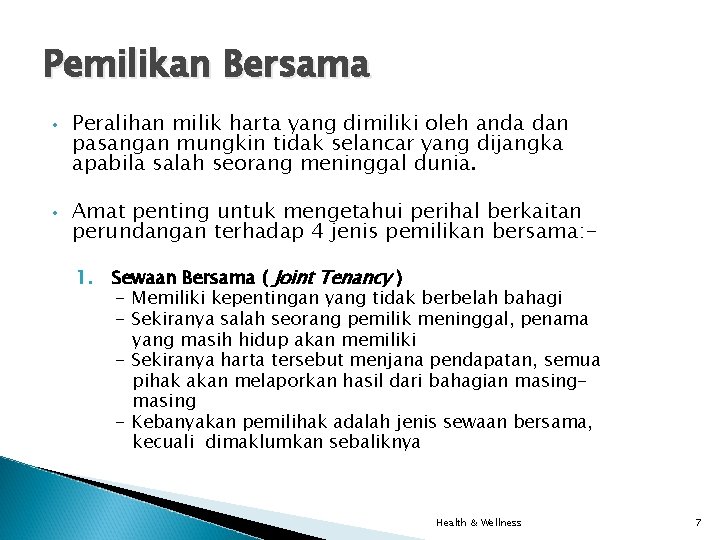 Pemilikan Bersama

• Peralihan milik harta yang dimiliki oleh anda dan pasangan mungkin tidak selancar yang dijangka apabila salah seorang meninggal dunia.

• Amat penting untuk mengetahui perihal berkaitan perundangan terhadap 4 jenis pemilikan bersama:-

1. Sewaan Bersama ( Joint Tenancy )
- Memiliki kepentingan yang tidak berbelah bahagi
- Sekiranya salah seorang pemilik meninggal, penama yang masih hidup akan memiliki
- Sekiranya harta tersebut menjana pendapatan, semua pihak akan melaporkan hasil dari bahagian masing-masing
- Kebanyakan pemilihak adalah jenis sewaan bersama, kecuali dimaklumkan sebaliknya

Health & Wellness

7